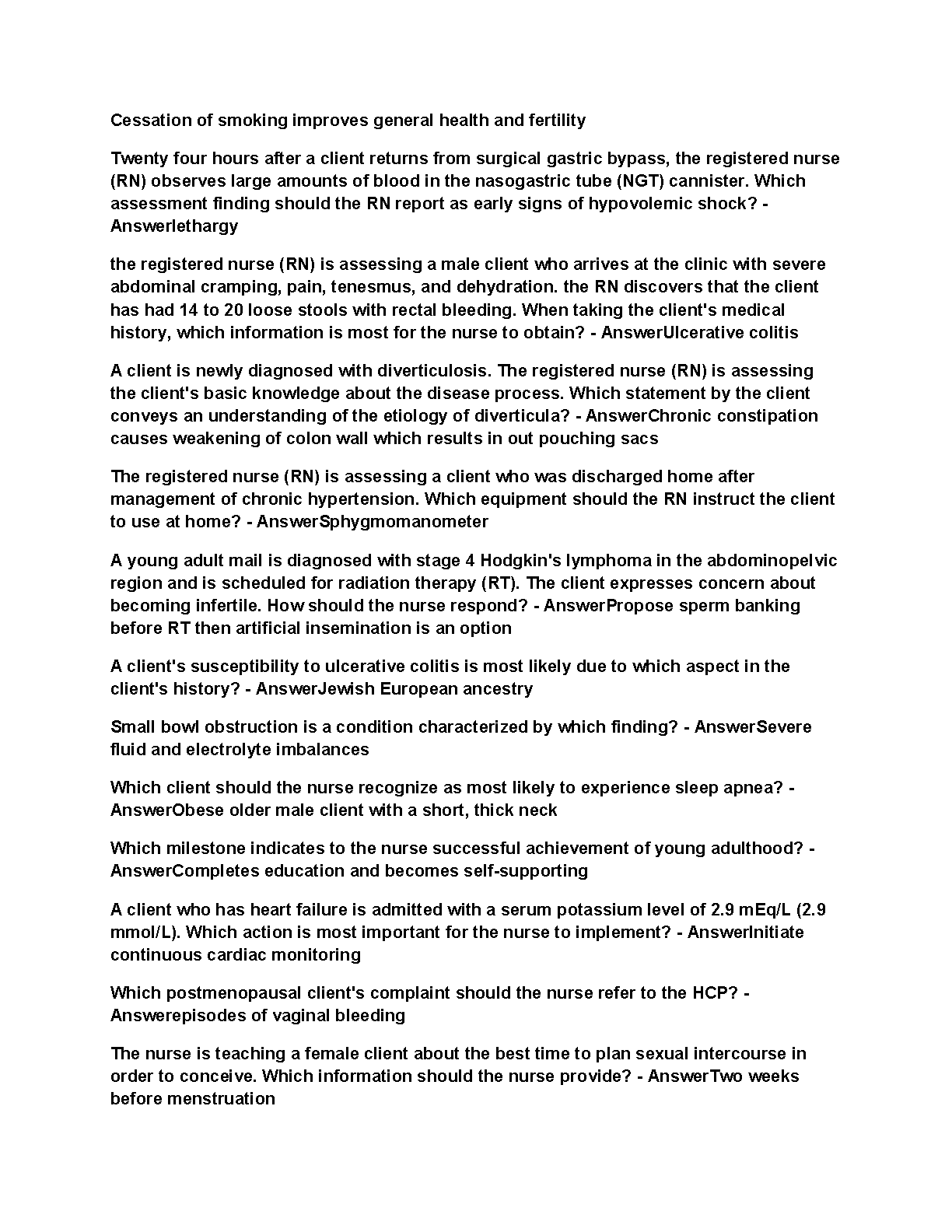 Cessation of smoking improves general health and fertility

Twenty four hours after a client returns from surgical gastric bypass, the registered nurse (RN) observes large amounts of blood in the nasogastric tube (NGT) cannister. Which assessment finding should the RN report as early signs of hypovolemic shock? - Answerlethargy

the registered nurse (RN) is assessing a male client who arrives at the clinic with severe abdominal cramping, pain, tenesmus, and dehydration. the RN discovers that the client has had 14 to 20 loose stools with rectal bleeding. When taking the client's medical history, which information is most for the nurse to obtain? - AnswerUlcerative colitis

A client is newly diagnosed with diverticulosis. The registered nurse (RN) is assessing the client's basic knowledge about the disease process. Which statement by the client conveys an understanding of the etiology of diverticula? - AnswerChronic constipation causes weakening of colon wall which results in out pouching sacs

The registered nurse (RN) is assessing a client who was discharged home after management of chronic hypertension. Which equipment should the RN instruct the client to use at home? - AnswerSphygmomanometer

A young adult mail is diagnosed with stage 4 Hodgkin's lymphoma in the abdominopelvic region and is scheduled for radiation therapy (RT). The client expresses concern about becoming infertile. How should the nurse respond? - AnswerPropose sperm banking before RT then artificial insemination is an option

A client's susceptibility to ulcerative colitis is most likely due to which aspect in the client's history? - AnswerJewish European ancestry

Small bowl obstruction is a condition characterized by which finding? - AnswerSevere fluid and electrolyte imbalances

Which client should the nurse recognize as most likely to experience sleep apnea? - AnswerObese older male client with a short, thick neck

Which milestone indicates to the nurse successful achievement of young adulthood? - AnswerCompletes education and becomes self-supporting

A client who has heart failure is admitted with a serum potassium level of 2.9 mEq/L (2.9 mmol/L). Which action is most important for the nurse to implement? - AnswerInitiate continuous cardiac monitoring

Which postmenopausal client's complaint should the nurse refer to the HCP? - Answerepisodes of vaginal bleeding

The nurse is teaching a female client about the best time to plan sexual intercourse in order to conceive. Which information should the nurse provide? - AnswerTwo weeks before menstruation